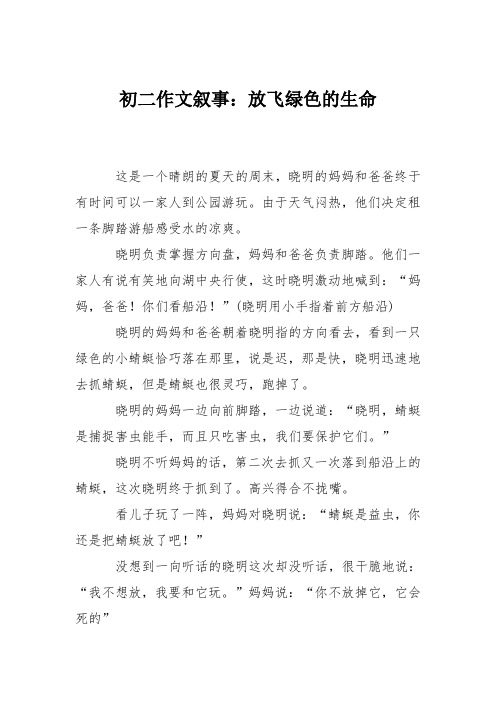 初二作文叙事：放飞绿色的生命

这是一个晴朗的夏天的周末，晓明的妈妈和爸爸终于有时间可以一家人到公园游玩。由于天气闷热，他们决定租一条脚踏游船感受水的凉爽。

晓明负责掌握方向盘，妈妈和爸爸负责脚踏。他们一家人有说有笑地向湖中央行使，这时晓明激动地喊到：“妈妈，爸爸！你们看船沿！”(晓明用小手指着前方船沿)

晓明的妈妈和爸爸朝着晓明指的方向看去，看到一只绿色的小蜻蜓恰巧落在那里，说是迟，那是快，晓明迅速地去抓蜻蜓，但是蜻蜓也很灵巧，跑掉了。

晓明的妈妈一边向前脚踏，一边说道：“晓明，蜻蜓是捕捉害虫能手，而且只吃害虫，我们要保护它们。”

晓明不听妈妈的话，第二次去抓又一次落到船沿上的蜻蜓，这次晓明终于抓到了。高兴得合不拢嘴。

看儿子玩了一阵，妈妈对晓明说：“蜻蜓是益虫，你还是把蜻蜓放了吧！”

没想到一向听话的晓明这次却没听话，很干脆地说：“我不想放，我要和它玩。”妈妈说：“你不放掉它，它会死的”